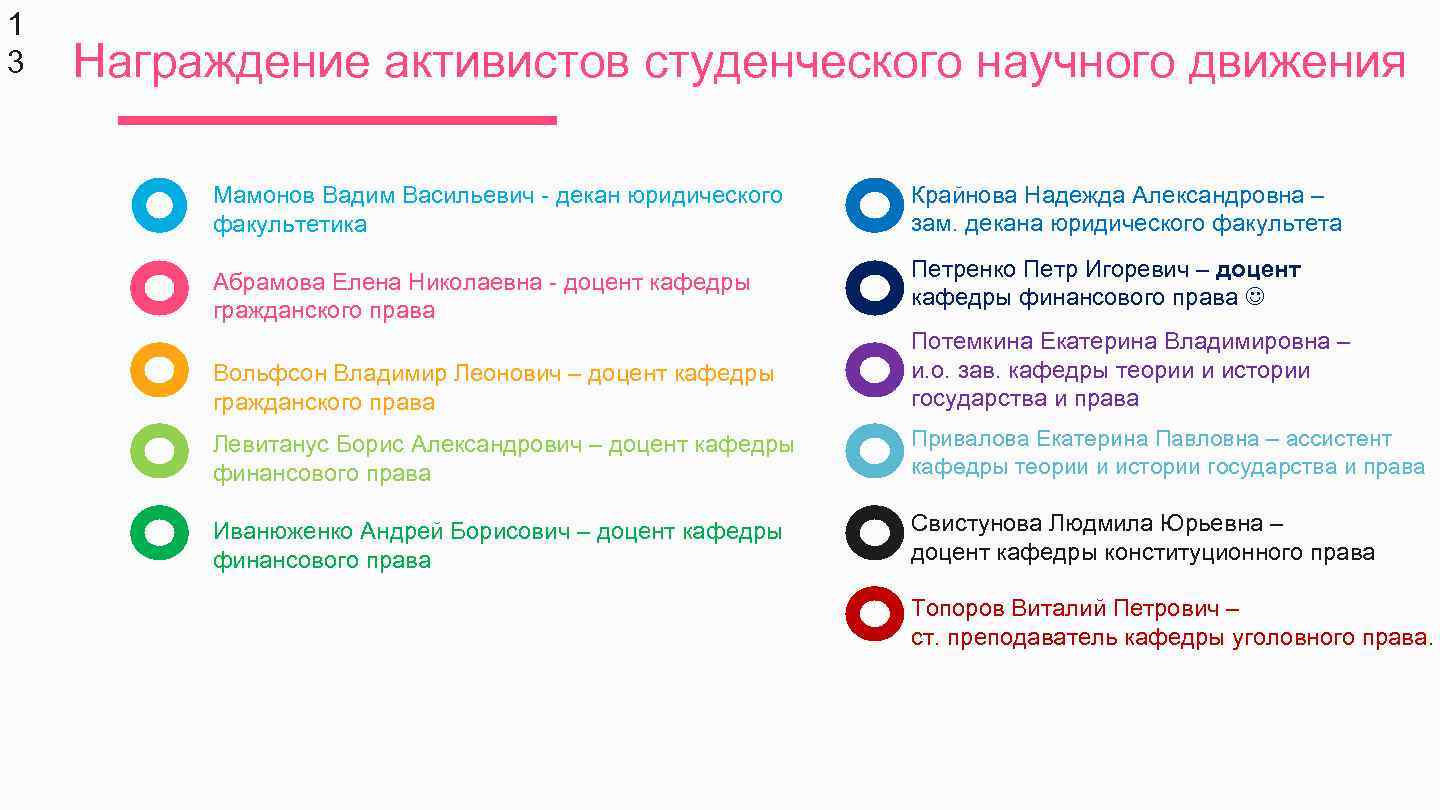 1
3

Награждение активистов студенческого научного движения

Мамонов Вадим Васильевич - декан юридического факультетика

Абрамова Елена Николаевна - доцент кафедры гражданского права

Вольфсон Владимир Леонович – доцент кафедры гражданского права

Левитанус Борис Александрович – доцент кафедры финансового права

Иванюженко Андрей Борисович – доцент кафедры финансового права

Крайнова Надежда Александровна – зам. декана юридического факультета

Петренко Петр Игоревич – доцент кафедры финансового права ☺

Потемкина Екатерина Владимировна – и.о. зав. кафедры теории и истории государства и права

Привалова Екатерина Павловна – ассистент кафедры теории и истории государства и права

Свистунова Людмила Юрьевна – доцент кафедры конституционного права

Топоров Виталий Петрович – ст. преподаватель кафедры уголовного права.